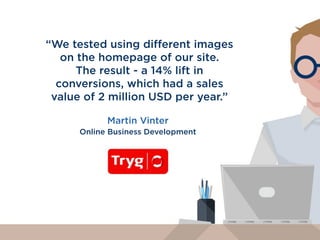 “We tested using different images on the homepage of our site. The result - a 14% lift in conversions, which had a sales value of 2 million USD per year.”

Martin Vinter
Online Business Development

Tryg